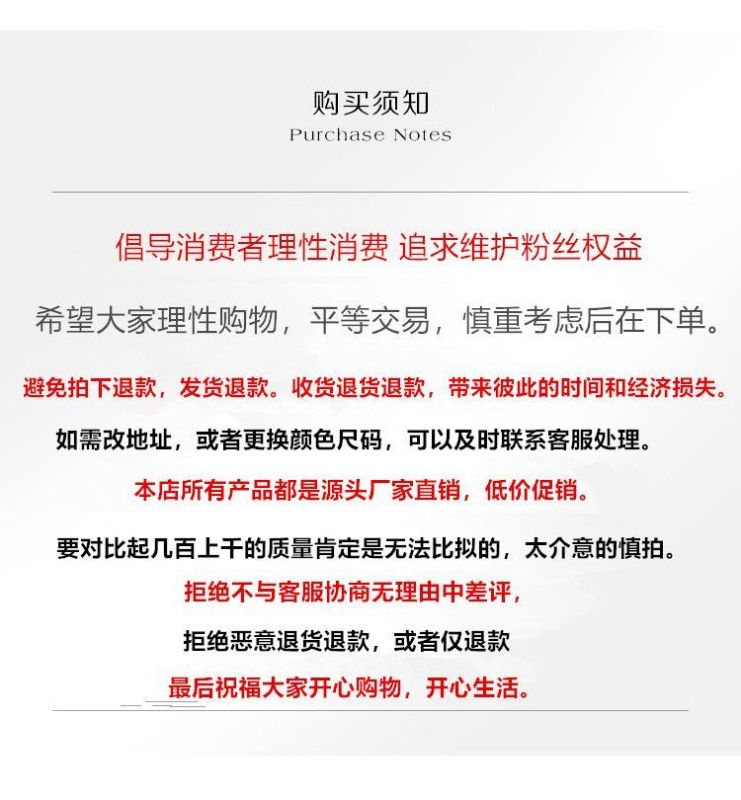 购买须知
Purchase Notes

倡导消费者理性消费 追求维护粉丝权益

希望大家理性购物，平等交易，慎重考虑后在下单。

避免拍下退款，发货退款。收货退货退款，带来彼此的时间和经济损失。

如需改地址，或者更换颜色尺码，可以及时联系客服处理。

本店所有产品都是源头厂家直销，低价促销。

要对比起几百上千的质量肯定是无法比拟的，太介意的慎拍。

拒绝不与客服协商无理由中差评，

拒绝恶意退货退款，或者仅退款

最后祝福大家开心购物，开心生活。